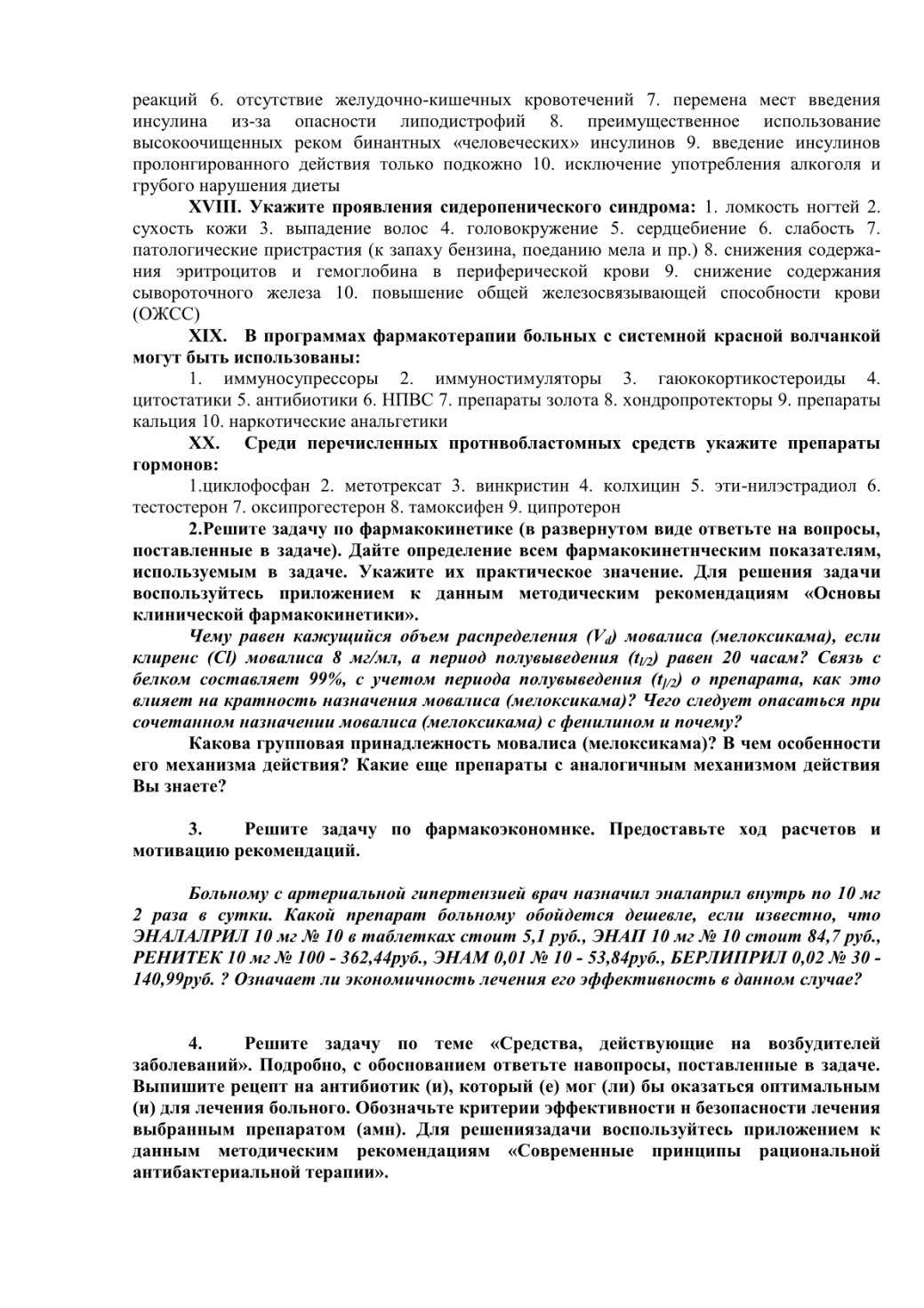 реакций 6. отсутствие желудочно-кишечных кровотечений 7. перемена мест введения инсулина из-за опасности липодистрофий 8. преимущественное использование высокоочищенных реком бинантных «человеческих» инсулинов 9. введение инсулинов пролонгированного действия только подкожно 10. исключение употребления алкоголя и грубого нарушения диеты

XVIII. Укажите проявления сидеропенического синдрома: 1. ломкость ногтей 2. сухость кожи 3. выпадение волос 4. головокружение 5. сердцебиение 6. слабость 7. патологические пристрастия (к запаху бензина, поеданию мела и пр.) 8. снижения содержания эритроцитов и гемоглобина в периферической крови 9. снижение содержания сывороточного железа 10. повышение общей железосвязывающей способности крови (ОЖСС)

XIX. В программах фармакотерапии больных с системной красной волчанкой могут быть использованы:

1. иммуносупрессоры 2. иммуностимуляторы 3. гаюкокортикостероиды 4. цитостатики 5. антибиотики 6. НПВС 7. препараты золота 8. хондропротекторы 9. препараты кальция 10. наркотические анальгетики

XX. Среди перечисленных протнвобластомных средств укажите препараты гормонов:

1.циклофосфан 2. метотрексат 3. винкристин 4. колхицин 5. эти-нилэстрадиол 6. тестостерон 7. оксипрогестерон 8. тамоксифен 9. ципротерон

2.Решите задачу по фармакокинетике (в развернутом виде ответьте на вопросы, поставленные в задаче). Дайте определение всем фармакокинетнческим показателям, используемым в задаче. Укажите их практическое значение. Для решения задачи воспользуйтесь приложением к данным методическим рекомендациям «Основы клинической фармакокинетики».

Чему равен кажущийся объем распределения ($V_d$) мовалиса (мелоксикама), если клиренс (Cl) мовалиса 8 мг/мл, а период полувыведения ($t_{l/2}$) равен 20 часам? Связь с белком составляет 99%, с учетом периода полувыведения ($t_{l/2}$) о препарата, как это влияет на кратность назначения мовалиса (мелоксикама)? Чего следует опасаться при сочетанном назначении мовалиса (мелоксикама) с фенилином и почему?

Какова групповая принадлежность мовалиса (мелоксикама)? В чем особенности его механизма действия? Какие еще препараты с аналогичным механизмом действия Вы знаете?

3. Решите задачу по фармакоэкономнке. Предоставьте ход расчетов и мотивацию рекомендаций.

Больному с артериальной гипертензией врач назначил эналаприл внутрь по 10 мг 2 раза в сутки. Какой препарат больному обойдется дешевле, если известно, что ЭНАЛАЛРИЛ 10 мг № 10 в таблетках стоит 5,1 руб., ЭНАП 10 мг № 10 стоит 84,7 руб., РЕНИТЕК 10 мг № 100 - 362,44руб., ЭНАМ 0,01 № 10 - 53,84руб., БЕРЛИПРИЛ 0,02 № 30 - 140,99руб. ? Означает ли экономичность лечения его эффективность в данном случае?

4. Решите задачу по теме «Средства, действующие на возбудителей заболеваний». Подробно, с обоснованием ответьте навопросы, поставленные в задаче. Выпишите рецепт на антибиотик (и), который (е) мог (ли) бы оказаться оптимальным (и) для лечения больного. Обозначьте критерии эффективности н безопасности лечения выбранным препаратом (амн). Для решениязадачи воспользуйтесь приложением к данным методическим рекомендациям «Современные принципы рациональной антибактериальной терапии».